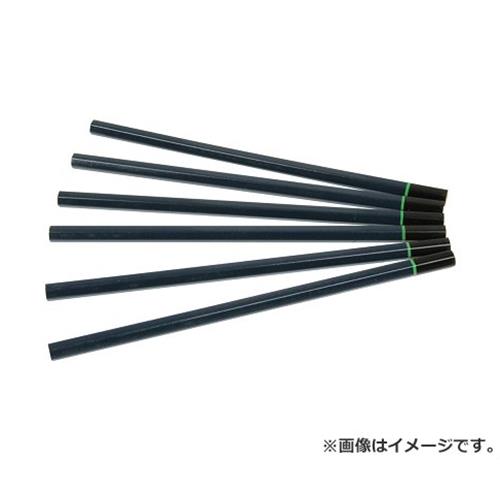 ※画像はイメージです。